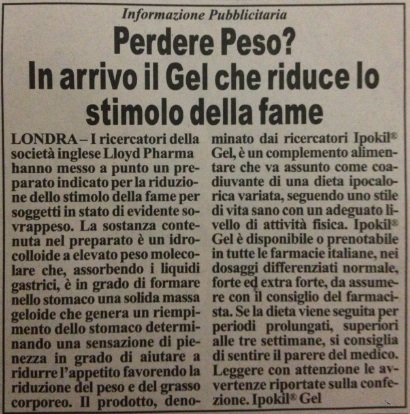 Informazione Pubblicitaria

Perdere Peso?
In arrivo il Gel che riduce lo stimolo della fame

LONDRA – I ricercatori della società inglese Lloyd Pharma hanno messo a punto un preparato indicato per la riduzione dello stimolo della fame per soggetti in stato di evidente sovrappeso. La sostanza contenuta nel preparato è un idrocolloide a elevato peso molecolare che, assorbendo i liquidi gastrici, è in grado di formare nello stomaco una solida massa geloide che genera un riempimento dello stomaco determinando una sensazione di pienezza in grado di aiutare a ridurre l'appetito favorendo la riduzione del peso e del grasso corporeo. Il prodotto, denominato dai ricercatori Ipokil® Gel, è un complemento alimentare che va assunto come coadiuvante di una dieta ipocalorica variata, seguendo uno stile di vita sano con un adeguato livello di attività fisica. Ipokil® Gel è disponibile o prenotabile in tutte le farmacie italiane, nei dosaggi differenziati normale, forte ed extra forte, da assumere con il consiglio del farmacista. Se la dieta viene seguita per periodi prolungati, superiori alle tre settimane, si consiglia di sentire il parere del medico. Leggere con attenzione le avvertenze riportate sulla confezione. Ipokil® Gel